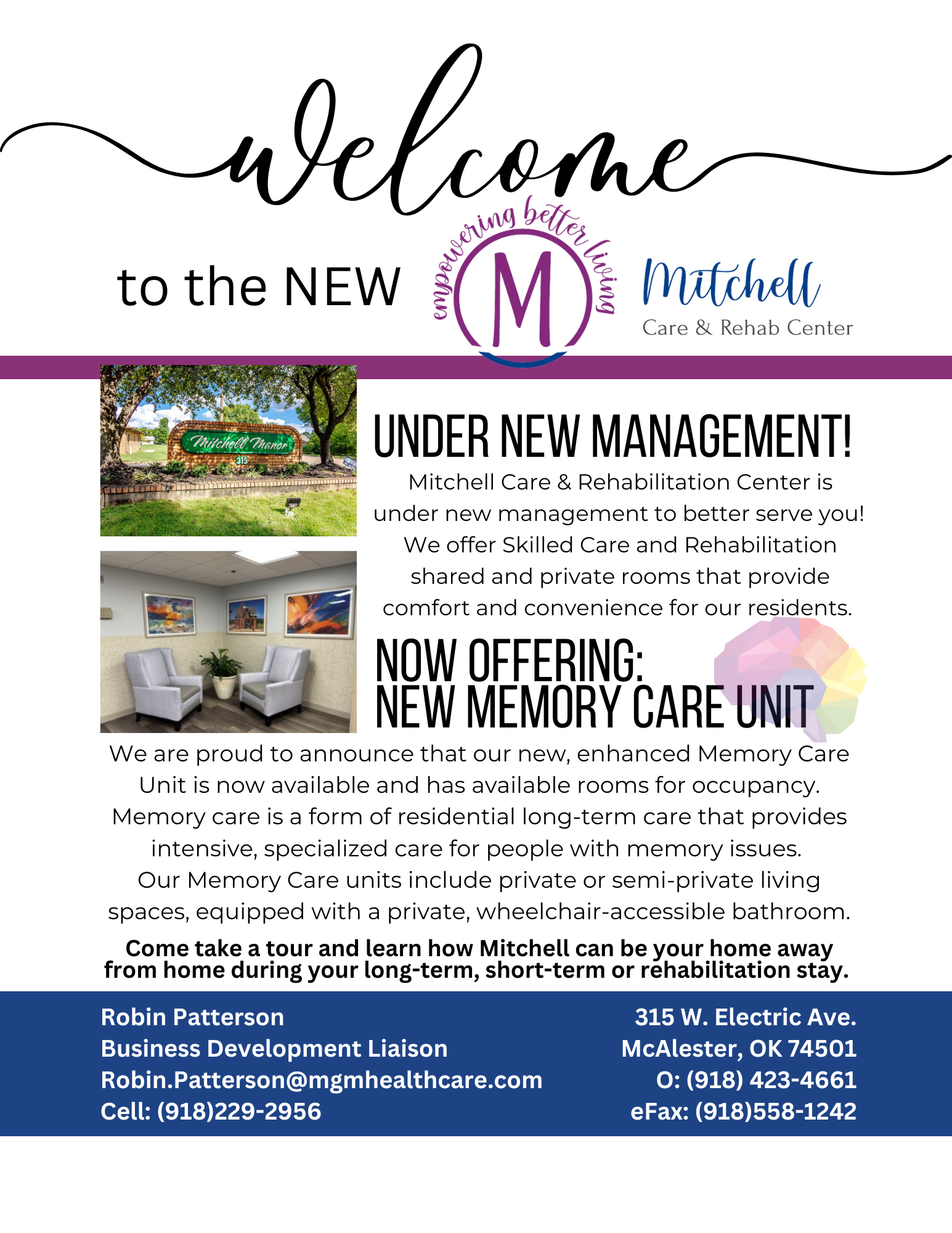 welcome

to the NEW

empowering better living

M

Mitchell
Care & Rehab Center

Mitchell Manor
315

UNDER NEW MANAGEMENT!

Mitchell Care & Rehabilitation Center is under new management to better serve you! We offer Skilled Care and Rehabilitation shared and private rooms that provide comfort and convenience for our residents.

NOW OFFERING:
NEW MEMORY CARE UNIT

We are proud to announce that our new, enhanced Memory Care Unit is now available and has available rooms for occupancy. Memory care is a form of residential long-term care that provides intensive, specialized care for people with memory issues. Our Memory Care units include private or semi-private living spaces, equipped with a private, wheelchair-accessible bathroom.

Come take a tour and learn how Mitchell can be your home away from home during your long-term, short-term or rehabilitation stay.

Robin Patterson
Business Development Liaison
Robin.Patterson@mgmhealthcare.com
Cell: (918)229-2956

315 W. Electric Ave.
McAlester, OK 74501
O: (918) 423-4661
eFax: (918)558-1242